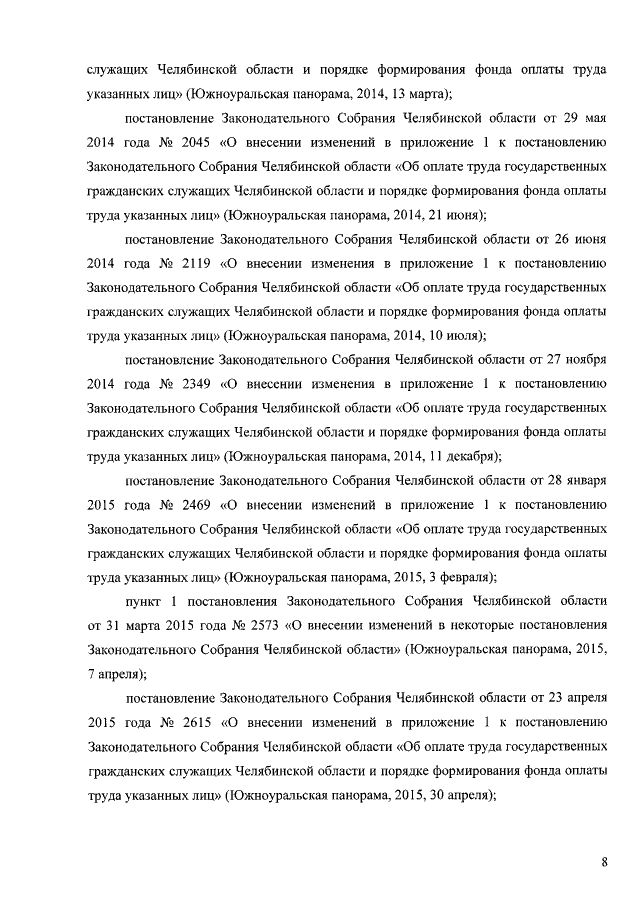 служащих Челябинской области и порядке формирования фонда оплаты труда указанных лиц» (Южноуральская панорама, 2014, 13 марта);

постановление Законодательного Собрания Челябинской области от 29 мая 2014 года № 2045 «О внесении изменений в приложение 1 к постановлению Законодательного Собрания Челябинской области «Об оплате труда государственных гражданских служащих Челябинской области и порядке формирования фонда оплаты труда указанных лиц» (Южноуральская панорама, 2014, 21 июня);

постановление Законодательного Собрания Челябинской области от 26 июня 2014 года № 2119 «О внесении изменения в приложение 1 к постановлению Законодательного Собрания Челябинской области «Об оплате труда государственных гражданских служащих Челябинской области и порядке формирования фонда оплаты труда указанных лиц» (Южноуральская панорама, 2014, 10 июля);

постановление Законодательного Собрания Челябинской области от 27 ноября 2014 года № 2349 «О внесении изменения в приложение 1 к постановлению Законодательного Собрания Челябинской области «Об оплате труда государственных гражданских служащих Челябинской области и порядке формирования фонда оплаты труда указанных лиц» (Южноуральская панорама, 2014, 11 декабря);

постановление Законодательного Собрания Челябинской области от 28 января 2015 года № 2469 «О внесении изменений в приложение 1 к постановлению Законодательного Собрания Челябинской области «Об оплате труда государственных гражданских служащих Челябинской области и порядке формирования фонда оплаты труда указанных лиц» (Южноуральская панорама, 2015, 3 февраля);

пункт 1 постановления Законодательного Собрания Челябинской области от 31 марта 2015 года № 2573 «О внесении изменений в некоторые постановления Законодательного Собрания Челябинской области» (Южноуральская панорама, 2015, 7 апреля);

постановление Законодательного Собрания Челябинской области от 23 апреля 2015 года № 2615 «О внесении изменений в приложение 1 к постановлению Законодательного Собрания Челябинской области «Об оплате труда государственных гражданских служащих Челябинской области и порядке формирования фонда оплаты труда указанных лиц» (Южноуральская панорама, 2015, 30 апреля);

8